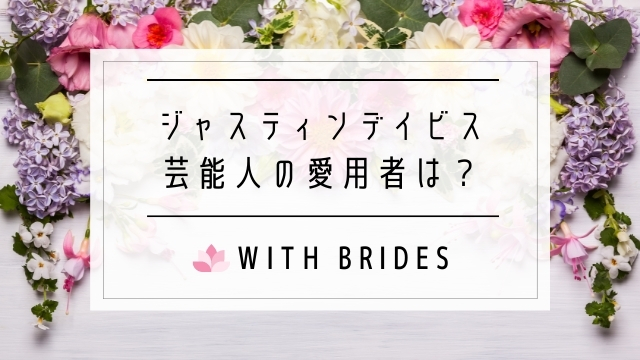 ジャスティンデイビス
芸能人の愛用者は？

WITH BRIDES